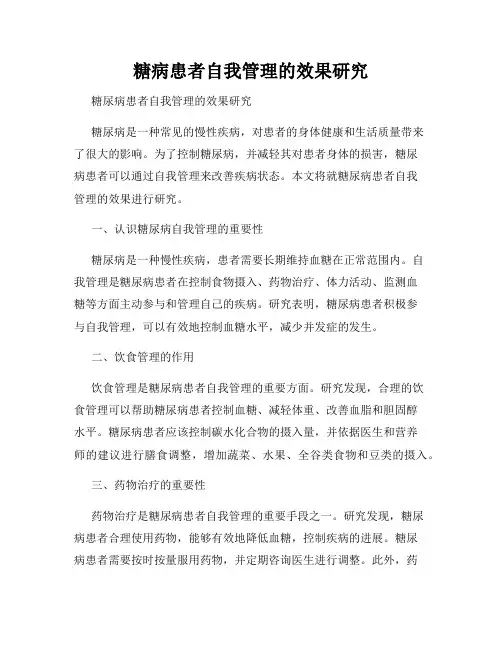 糖病患者自我管理的效果研究

糖尿病患者自我管理的效果研究

糖尿病是一种常见的慢性疾病，对患者的身体健康和生活质量带来了很大的影响。为了控制糖尿病，并减轻其对患者身体的损害，糖尿病患者可以通过自我管理来改善疾病状态。本文将就糖尿病患者自我管理的效果进行研究。

一、认识糖尿病自我管理的重要性

糖尿病是一种慢性疾病，患者需要长期维持血糖在正常范围内。自我管理是糖尿病患者在控制食物摄入、药物治疗、体力活动、监测血糖等方面主动参与和管理自己的疾病。研究表明，糖尿病患者积极参与自我管理，可以有效地控制血糖水平，减少并发症的发生。

二、饮食管理的作用

饮食管理是糖尿病患者自我管理的重要方面。研究发现，合理的饮食管理可以帮助糖尿病患者控制血糖、减轻体重、改善血脂和胆固醇水平。糖尿病患者应该控制碳水化合物的摄入量，并依据医生和营养师的建议进行膳食调整，增加蔬菜、水果、全谷类食物和豆类的摄入。

三、药物治疗的重要性

药物治疗是糖尿病患者自我管理的重要手段之一。研究发现，糖尿病患者合理使用药物，能够有效地降低血糖，控制疾病的进展。糖尿病患者需要按时按量服用药物，并定期咨询医生进行调整。此外，药